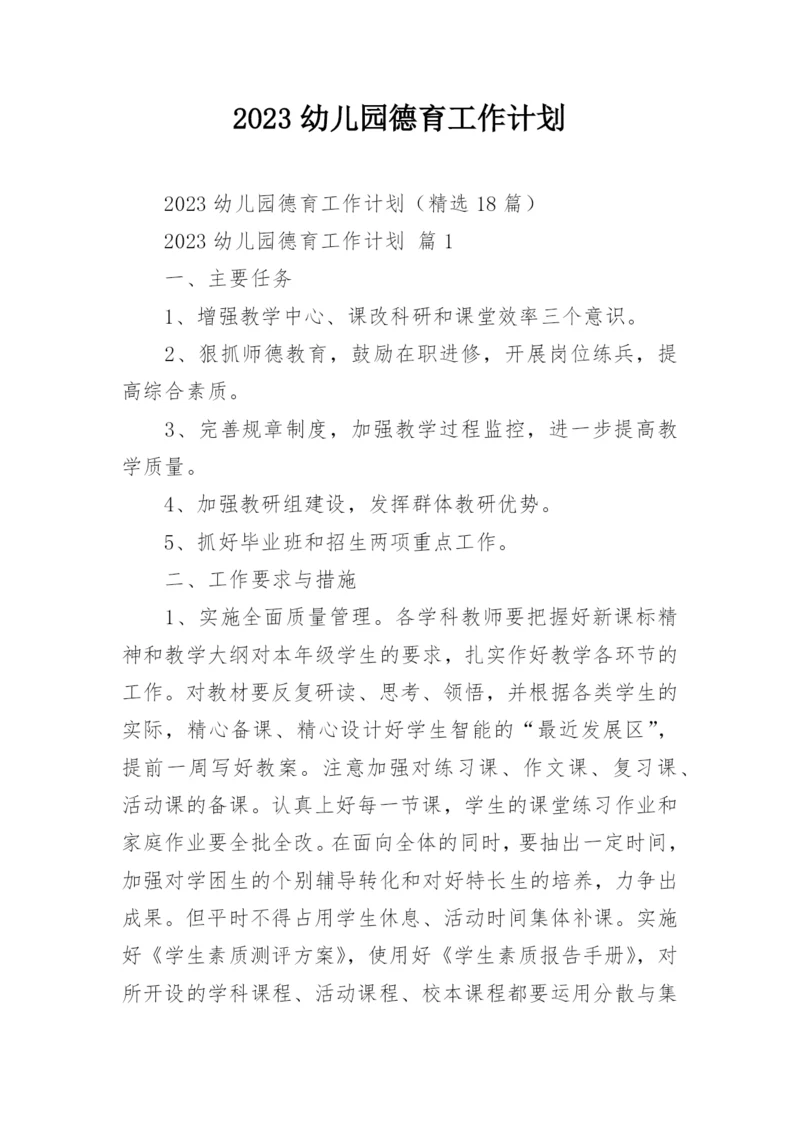 2023 幼儿园德育工作计划

2023 幼儿园德育工作计划（精选 18 篇）

2023 幼儿园德育工作计划 篇 1

一、主要任务

1、增强教学中心、课改科研和课堂效率三个意识。

2、狠抓师德教育，鼓励在职进修，开展岗位练兵，提高综合素质。

3、完善规章制度，加强教学过程监控，进一步提高教学质量。

4、加强教研组建设，发挥群体教研优势。

5、抓好毕业班和招生两项重点工作。

二、工作要求与措施

1、实施全面质量管理。各学科教师要把握好新课标精神和教学大纲对本年级学生的要求，扎实作好教学各环节的工作。对教材要反复研读、思考、领悟，并根据各类学生的实际，精心备课、精心设计好学生智能的“最近发展区”，提前一周写好教案。注意加强对练习课、作文课、复习课、活动课的备课。认真上好每一节课，学生的课堂练习作业和家庭作业要全批全改。在面向全体的同时，要抽出一定时间，加强对学困生的个别辅导转化和对好特长生的培养，力争出成果。但平时不得占用学生休息、活动时间集体补课。实施好《学生素质测评方案》，使用好《学生素质报告手册》，对所开设的学科课程、活动课程、校本课程都要运用分散与集